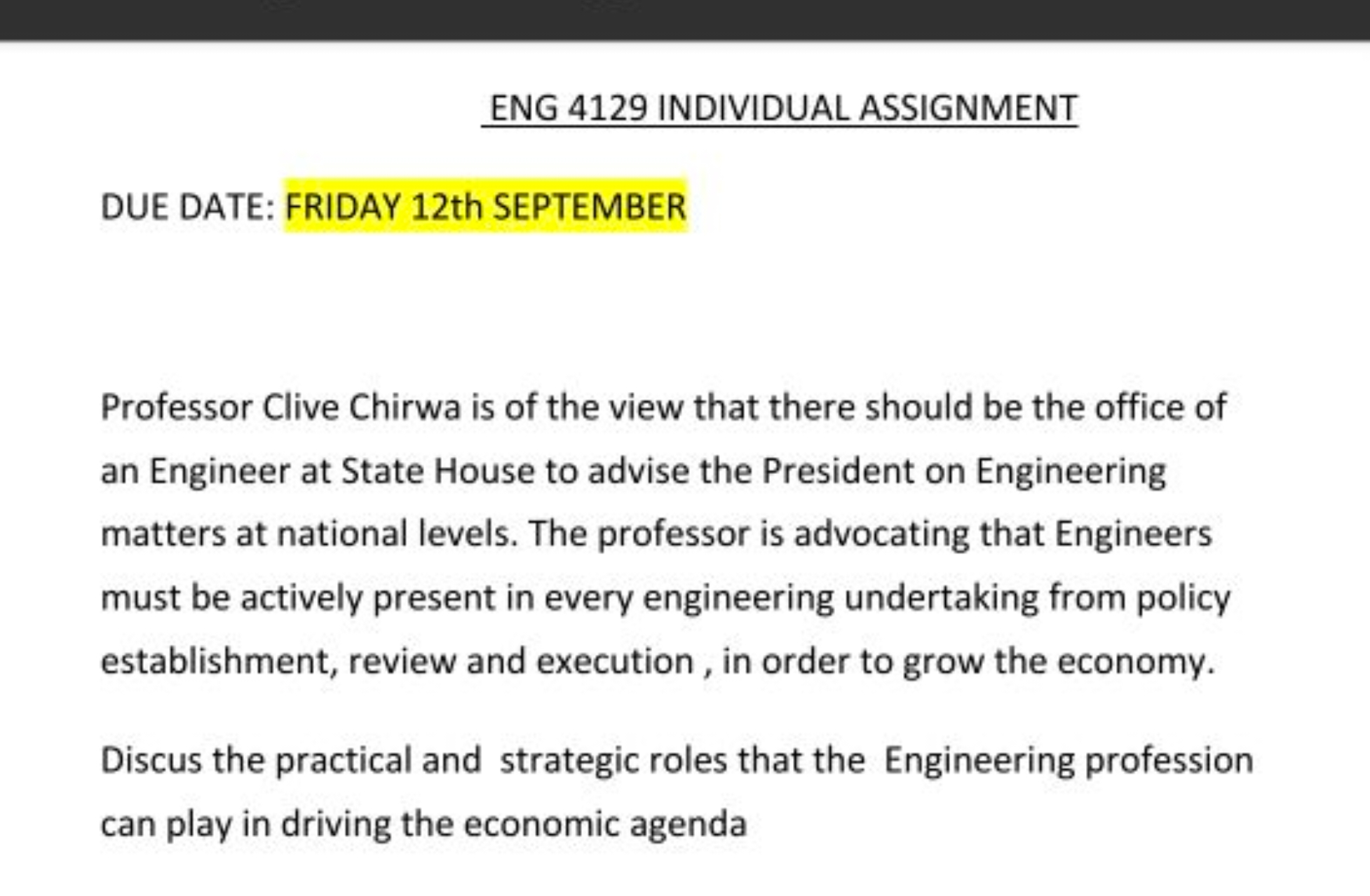 ENG 4129 INDIVIDUAL ASSIGNMENT

DUE DATE: FRIDAY 12th SEPTEMBER

Professor Clive Chirwa is of the view that there should be the office of an Engineer at State House to advise the President on Engineering matters at national levels. The professor is advocating that Engineers must be actively present in every engineering undertaking from policy establishment, review and execution , in order to grow the economy.

Discus the practical and strategic roles that the Engineering profession can play in driving the economic agenda